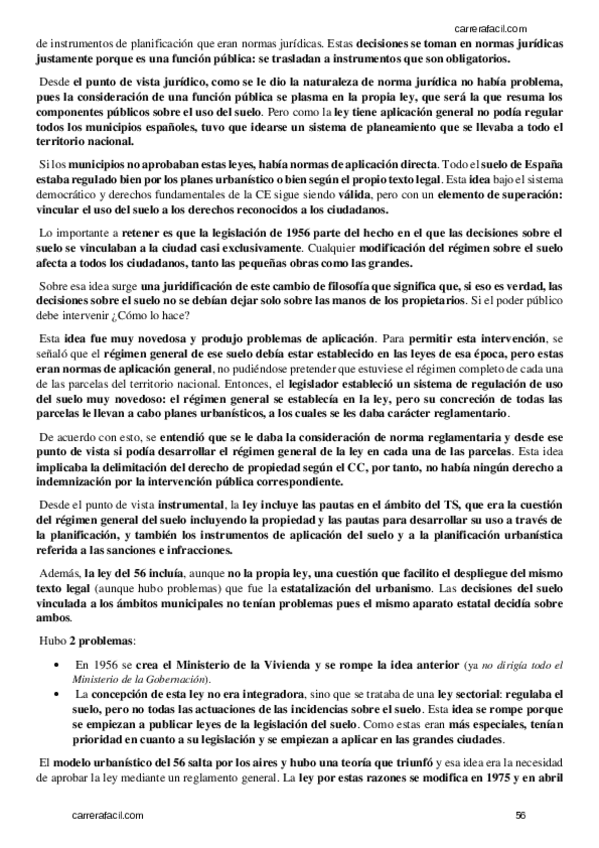 carrerafacil.com

de instrumentos de planificación que eran normas jurídicas. Estas decisiones se toman en normas jurídicas justamente porque es una función pública: se trasladan a instrumentos que son obligatorios.

Desde el punto de vista jurídico, como se le dio la naturaleza de norma jurídica no había problema, pues la consideración de una función pública se plasma en la propia ley, que será la que resuma los componentes públicos sobre el uso del suelo. Pero como la ley tiene aplicación general no podía regular todos los municipios españoles, tuvo que idearse un sistema de planeamiento que se llevaba a todo el territorio nacional.

Si los municipios no aprobaban estas leyes, había normas de aplicación directa. Todo el suelo de España estaba regulado bien por los planes urbanístico o bien según el propio texto legal. Esta idea bajo el sistema democrático y derechos fundamentales de la CE sigue siendo válida, pero con un elemento de superación: vincular el uso del suelo a los derechos reconocidos a los ciudadanos.

Lo importante a retener es que la legislación de 1956 parte del hecho en el que las decisiones sobre el suelo se vinculaban a la ciudad casi exclusivamente. Cualquier modificación del régimen sobre el suelo afecta a todos los ciudadanos, tanto las pequeñas obras como las grandes.

Sobre esa idea surge una juridificación de este cambio de filosofía que significa que, si eso es verdad, las decisiones sobre el suelo no se debían dejar solo sobre las manos de los propietarios. Si el poder público debe intervenir ¿Cómo lo hace?

Esta idea fue muy novedosa y produjo problemas de aplicación. Para permitir esta intervención, se señaló que el régimen general de ese suelo debía estar establecido en las leyes de esa época, pero estas eran normas de aplicación general, no pudiéndose pretender que estuviese el régimen completo de cada una de las parcelas del territorio nacional. Entonces, el legislador estableció un sistema de regulación de uso del suelo muy novedoso: el régimen general se establecía en la ley, pero su concreción de todas las parcelas le llevan a cabo planes urbanísticos, a los cuales se les daba carácter reglamentario.

De acuerdo con esto, se entendió que se le daba la consideración de norma reglamentaria y desde ese punto de vista si podía desarrollar el régimen general de la ley en cada una de las parcelas. Esta idea implicaba la delimitación del derecho de propiedad según el CC, por tanto, no había ningún derecho a indemnización por la intervención pública correspondiente.

Desde el punto de vista instrumental, la ley incluye las pautas en el ámbito del TS, que era la cuestión del régimen general del suelo incluyendo la propiedad y las pautas para desarrollar su uso a través de la planificación, y también los instrumentos de aplicación del suelo y a la planificación urbanística referida a las sanciones e infracciones.

Además, la ley del 56 incluía, aunque no la propia ley, una cuestión que facilito el despliegue del mismo texto legal (aunque hubo problemas) que fue la estatalización del urbanismo. Las decisiones del suelo vinculada a los ámbitos municipales no tenían problemas pues el mismo aparato estatal decidía sobre ambos.

Hubo 2 problemas:

• En 1956 se crea el Ministerio de la Vivienda y se rompe la idea anterior (ya no dirigía todo el Ministerio de la Gobernación).
• La concepción de esta ley no era integradora, sino que se trataba de una ley sectorial: regulaba el suelo, pero no todas las actuaciones de las incidencias sobre el suelo. Esta idea se rompe porque se empiezan a publicar leyes de la legislación del suelo. Como estas eran más especiales, tenían prioridad en cuanto a su legislación y se empiezan a aplicar en las grandes ciudades.

El modelo urbanístico del 56 salta por los aires y hubo una teoría que triunfó y esa idea era la necesidad de aprobar la ley mediante un reglamento general. La ley por estas razones se modifica en 1975 y en abril

carrerafacil.com 56